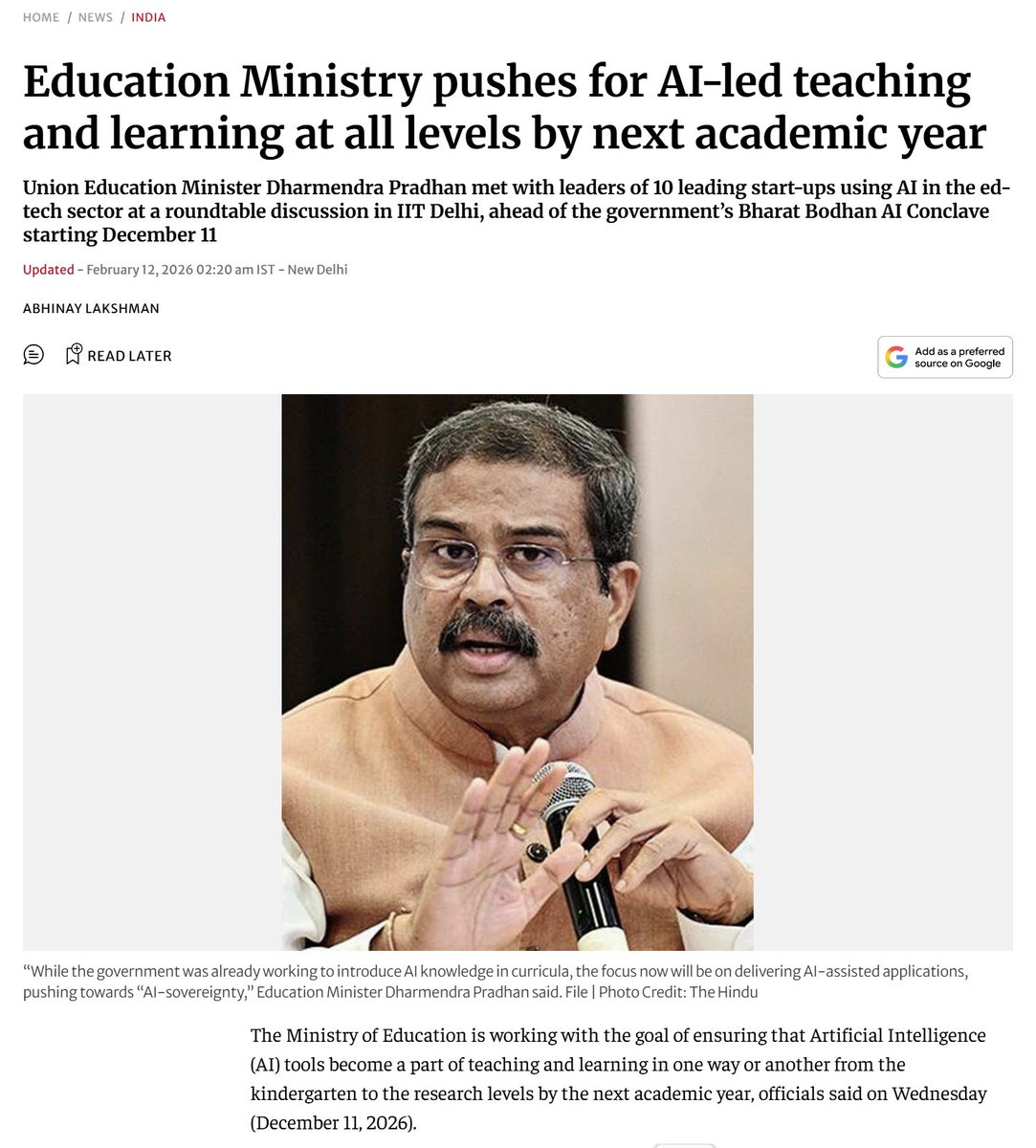 HOME / NEWS / INDIA

Education Ministry pushes for AI-led teaching and learning at all levels by next academic year

Union Education Minister Dharmendra Pradhan met with leaders of 10 leading start-ups using AI in the ed-tech sector at a roundtable discussion in IIT Delhi, ahead of the government's Bharat Bodhan AI Conclave starting December 11

Updated - February 12, 2026 02:20 am IST - New Delhi

ABHINAY LAKSHMAN

READ LATER

Add as a preferred source on Google

"While the government was already working to introduce AI knowledge in curricula, the focus now will be on delivering AI-assisted applications, pushing towards "AI-sovereignty," Education Minister Dharmendra Pradhan said. File | Photo Credit: The Hindu

The Ministry of Education is working with the goal of ensuring that Artificial Intelligence (AI) tools become a part of teaching and learning in one way or another from the kindergarten to the research levels by the next academic year, officials said on Wednesday (December 11, 2026).